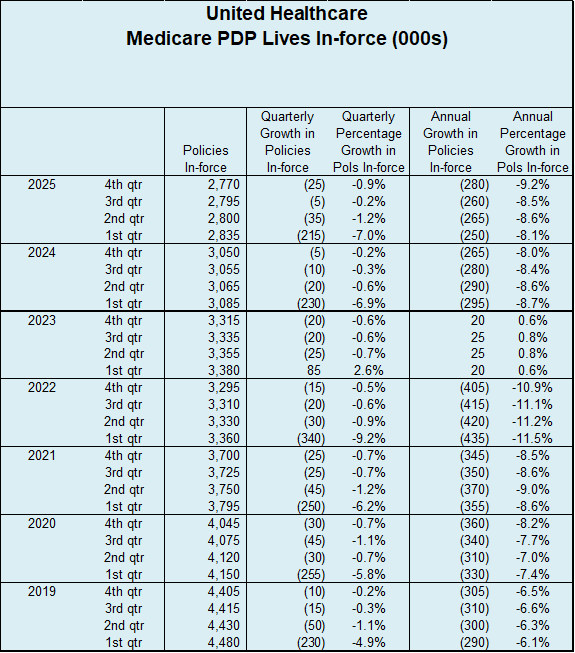 United Healthcare
Medicare PDP Lives In-force (000s)

| | | Policies In-force | Quarterly Growth in Policies In-force | Quarterly Percentage Growth in Pols In-force | Annual Growth in Policies In-force | Annual Percentage Growth in Pols In-force |
|---|---|---|---|---|---|---|
| 2025 | 4th qtr | 2,770 | (25) | -0.9% | (280) | -9.2% |
| | 3rd qtr | 2,795 | (5) | -0.2% | (260) | -8.5% |
| | 2nd qtr | 2,800 | (35) | -1.2% | (265) | -8.6% |
| | 1st qtr | 2,835 | (215) | -7.0% | (250) | -8.1% |
| 2024 | 4th qtr | 3,050 | (5) | -0.2% | (265) | -8.0% |
| | 3rd qtr | 3,055 | (10) | -0.3% | (280) | -8.4% |
| | 2nd qtr | 3,065 | (20) | -0.6% | (290) | -8.6% |
| | 1st qtr | 3,085 | (230) | -6.9% | (295) | -8.7% |
| 2023 | 4th qtr | 3,315 | (20) | -0.6% | 20 | 0.6% |
| | 3rd qtr | 3,335 | (20) | -0.6% | 25 | 0.8% |
| | 2nd qtr | 3,355 | (25) | -0.7% | 25 | 0.8% |
| | 1st qtr | 3,380 | 85 | 2.6% | 20 | 0.6% |
| 2022 | 4th qtr | 3,295 | (15) | -0.5% | (405) | -10.9% |
| | 3rd qtr | 3,310 | (20) | -0.6% | (415) | -11.1% |
| | 2nd qtr | 3,330 | (30) | -0.9% | (420) | -11.2% |
| | 1st qtr | 3,360 | (340) | -9.2% | (435) | -11.5% |
| 2021 | 4th qtr | 3,700 | (25) | -0.7% | (345) | -8.5% |
| | 3rd qtr | 3,725 | (25) | -0.7% | (350) | -8.6% |
| | 2nd qtr | 3,750 | (45) | -1.2% | (370) | -9.0% |
| | 1st qtr | 3,795 | (250) | -6.2% | (355) | -8.6% |
| 2020 | 4th qtr | 4,045 | (30) | -0.7% | (360) | -8.2% |
| | 3rd qtr | 4,075 | (45) | -1.1% | (340) | -7.7% |
| | 2nd qtr | 4,120 | (30) | -0.7% | (310) | -7.0% |
| | 1st qtr | 4,150 | (255) | -5.8% | (330) | -7.4% |
| 2019 | 4th qtr | 4,405 | (10) | -0.2% | (305) | -6.5% |
| | 3rd qtr | 4,415 | (15) | -0.3% | (310) | -6.6% |
| | 2nd qtr | 4,430 | (50) | -1.1% | (300) | -6.3% |
| | 1st qtr | 4,480 | (230) | -4.9% | (290) | -6.1% |